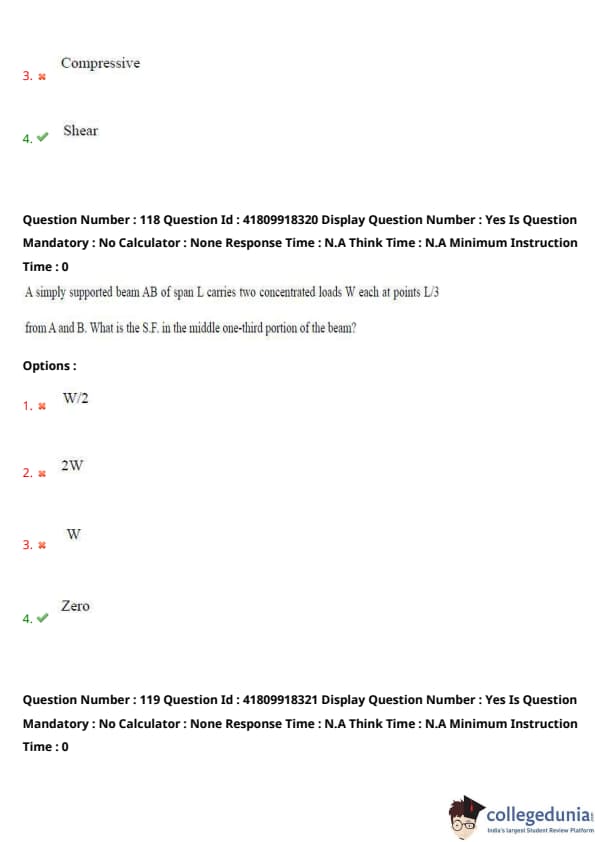 3. ✖ Compressive

4. ✔ Shear

Question Number : 118 Question Id : 41809918320 Display Question Number : Yes Is Question Mandatory : No Calculator : None Response Time : N.A Think Time : N.A Minimum Instruction Time : 0

A simply supported beam AB of span L carries two concentrated loads W each at points L/3 from A and B. What is the S.F. in the middle one-third portion of the beam?

Options :

1. ✖ W/2

2. ✖ 2W

3. ✖ W

4. ✔ Zero

Question Number : 119 Question Id : 41809918321 Display Question Number : Yes Is Question Mandatory : No Calculator : None Response Time : N.A Think Time : N.A Minimum Instruction Time : 0

collegedunia
India's largest Student Review Platform